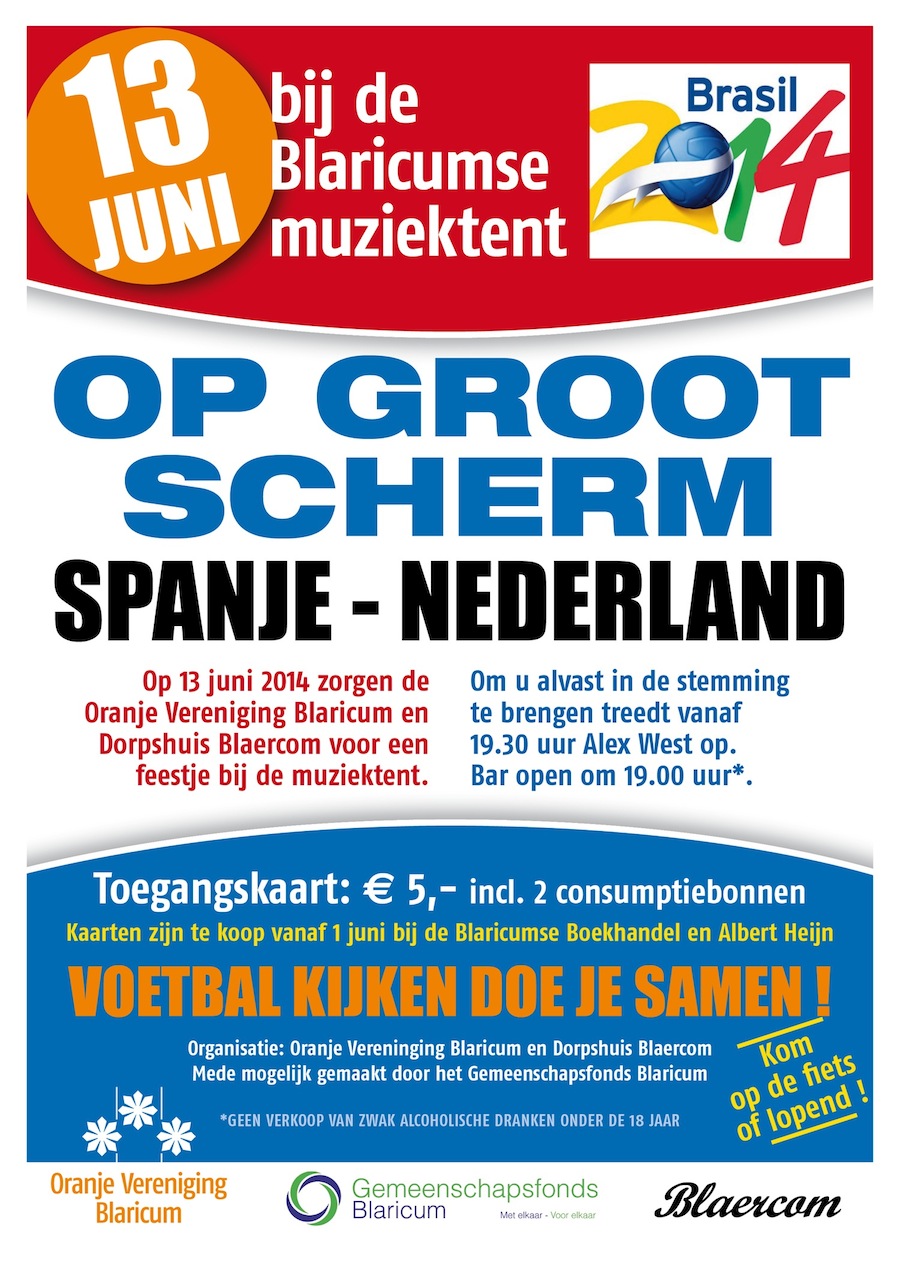 13 JUNI

bij de Blaricumse muziektent

Brasil 2014

OP GROOT SCHERM

SPANJE - NEDERLAND

Op 13 juni 2014 zorgen de Oranje Vereniging Blaricum en Dorpshuis Blaercom voor een feestje bij de muziektent.

Om u alvast in de stemming te brengen treedt vanaf 19.30 uur Alex West op. Bar open om 19.00 uur*.

Toegangskaart: € 5,- incl. 2 consumptiebonnen

Kaarten zijn te koop vanaf 1 juni bij de Blaricumse Boekhandel en Albert Heijn

VOETBAL KIJKEN DOE JE SAMEN !

Organisatie: Oranje Vereninging Blaricum en Dorpshuis Blaercom
Mede mogelijk gemaakt door het Gemeenschapsfonds Blaricum

Kom op de fiets of lopend !

*GEEN VERKOOP VAN ZWAK ALCOHOLISCHE DRANKEN ONDER DE 18 JAAR

Oranje Vereniging Blaricum

Gemeenschapsfonds Blaricum
Met elkaar - Voor elkaar

Blaercom